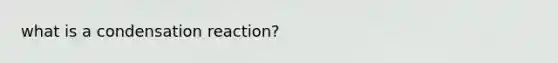 what is a condensation reaction?